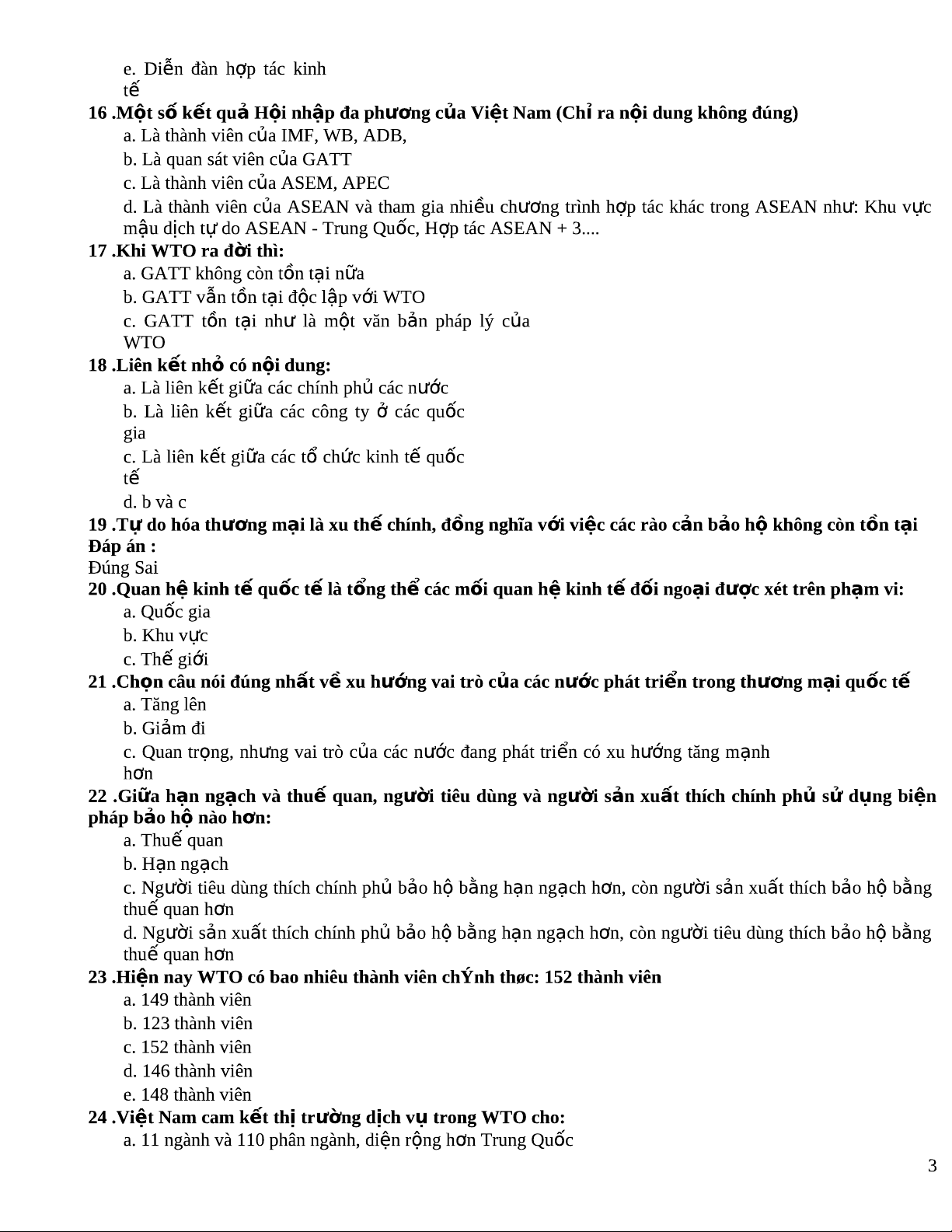 e. Diễn đàn hợp tác kinh tế

16 .Một số kết quả Hội nhập đa phương của Việt Nam (Chỉ ra nội dung không đúng)

a. Là thành viên của IMF, WB, ADB,

b. Là quan sát viên của GATT

c. Là thành viên của ASEM, APEC

d. Là thành viên của ASEAN và tham gia nhiều chương trình hợp tác khác trong ASEAN như: Khu vực mậu dịch tự do ASEAN - Trung Quốc, Hợp tác ASEAN + 3....

17 .Khi WTO ra đời thì:

a. GATT không còn tồn tại nữa

b. GATT vẫn tồn tại độc lập với WTO

c. GATT tồn tại như là một văn bản pháp lý của WTO

18 .Liên kết nhỏ có nội dung:

a. Là liên kết giữa các chính phủ các nước

b. Là liên kết giữa các công ty ở các quốc gia

c. Là liên kết giữa các tổ chức kinh tế quốc tế

d. b và c

19 .Tự do hóa thương mại là xu thế chính, đồng nghĩa với việc các rào cản bảo hộ không còn tồn tại

Đáp án :

Đúng Sai

20 .Quan hệ kinh tế quốc tế là tổng thể các mối quan hệ kinh tế đối ngoại được xét trên phạm vi:

a. Quốc gia

b. Khu vực

c. Thế giới

21 .Chọn câu nói đúng nhất về xu hướng vai trò của các nước phát triển trong thương mại quốc tế

a. Tăng lên

b. Giảm đi

c. Quan trọng, nhưng vai trò của các nước đang phát triển có xu hướng tăng mạnh hơn

22 .Giữa hạn ngạch và thuế quan, người tiêu dùng và người sản xuất thích chính phủ sử dụng biện pháp bảo hộ nào hơn:

a. Thuế quan

b. Hạn ngạch

c. Người tiêu dùng thích chính phủ bảo hộ bằng hạn ngạch hơn, còn người sản xuất thích bảo hộ bằng thuế quan hơn

d. Người sản xuất thích chính phủ bảo hộ bằng hạn ngạch hơn, còn người tiêu dùng thích bảo hộ bằng thuế quan hơn

23 .Hiện nay WTO có bao nhiêu thành viên chÝnh thøc: 152 thành viên

a. 149 thành viên

b. 123 thành viên

c. 152 thành viên

d. 146 thành viên

e. 148 thành viên

24 .Việt Nam cam kết thị trường dịch vụ trong WTO cho:

a. 11 ngành và 110 phân ngành, diện rộng hơn Trung Quốc

3